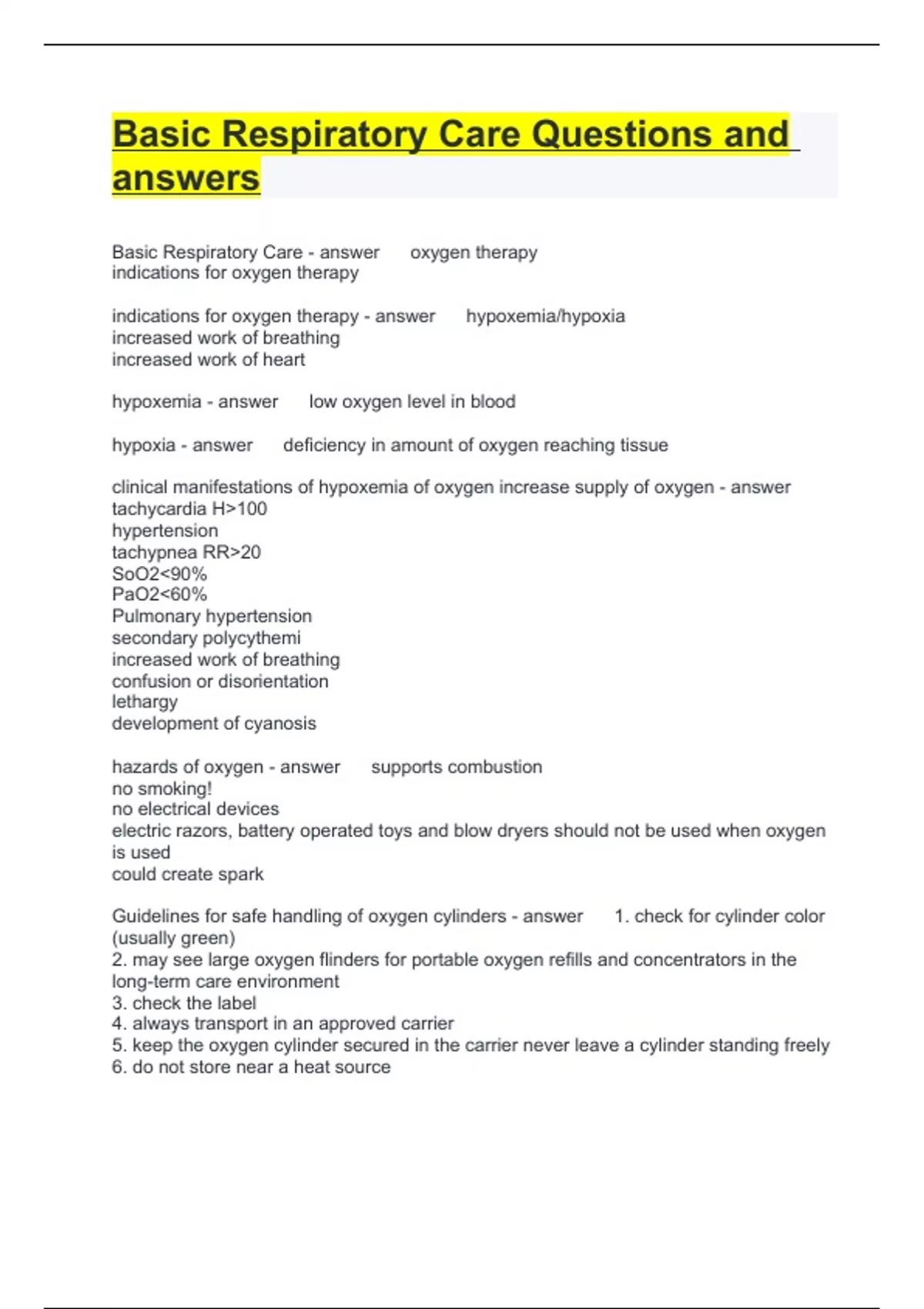 Basic Respiratory Care Questions and answers

Basic Respiratory Care - answer oxygen therapy
indications for oxygen therapy

indications for oxygen therapy - answer hypoxemia/hypoxia
increased work of breathing
increased work of heart

hypoxemia - answer low oxygen level in blood

hypoxia - answer deficiency in amount of oxygen reaching tissue

clinical manifestations of hypoxemia of oxygen increase supply of oxygen - answer
tachycardia H>100
hypertension
tachypnea RR>20
SoO2<90%
PaO2<60%
Pulmonary hypertension
secondary polycythemi
increased work of breathing
confusion or disorientation
lethargy
development of cyanosis

hazards of oxygen - answer supports combustion
no smoking!
no electrical devices
electric razors, battery operated toys and blow dryers should not be used when oxygen is used
could create spark

Guidelines for safe handling of oxygen cylinders - answer 1. check for cylinder color (usually green)
2. may see large oxygen flinders for portable oxygen refills and concentrators in the long-term care environment
3. check the label
4. always transport in an approved carrier
5. keep the oxygen cylinder secured in the carrier never leave a cylinder standing freely
6. do not store near a heat source